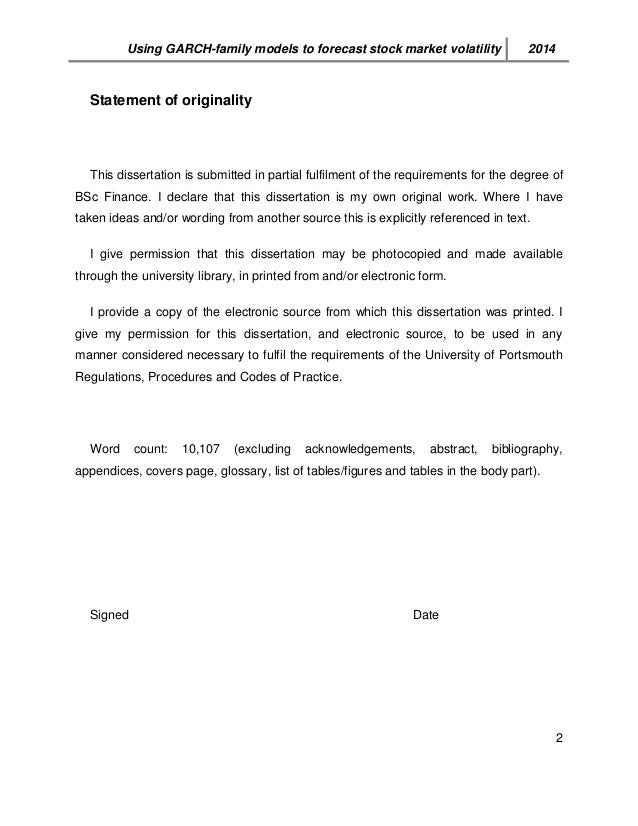 Using GARCH-family models to forecast stock market volatility 2014

Statement of originality

This dissertation is submitted in partial fulfilment of the requirements for the degree of BSc Finance. I declare that this dissertation is my own original work. Where I have taken ideas and/or wording from another source this is explicitly referenced in text.

I give permission that this dissertation may be photocopied and made available through the university library, in printed from and/or electronic form.

I provide a copy of the electronic source from which this dissertation was printed. I give my permission for this dissertation, and electronic source, to be used in any manner considered necessary to fulfil the requirements of the University of Portsmouth Regulations, Procedures and Codes of Practice.

Word count: 10,107 (excluding acknowledgements, abstract, bibliography, appendices, covers page, glossary, list of tables/figures and tables in the body part).

Signed

Date

2